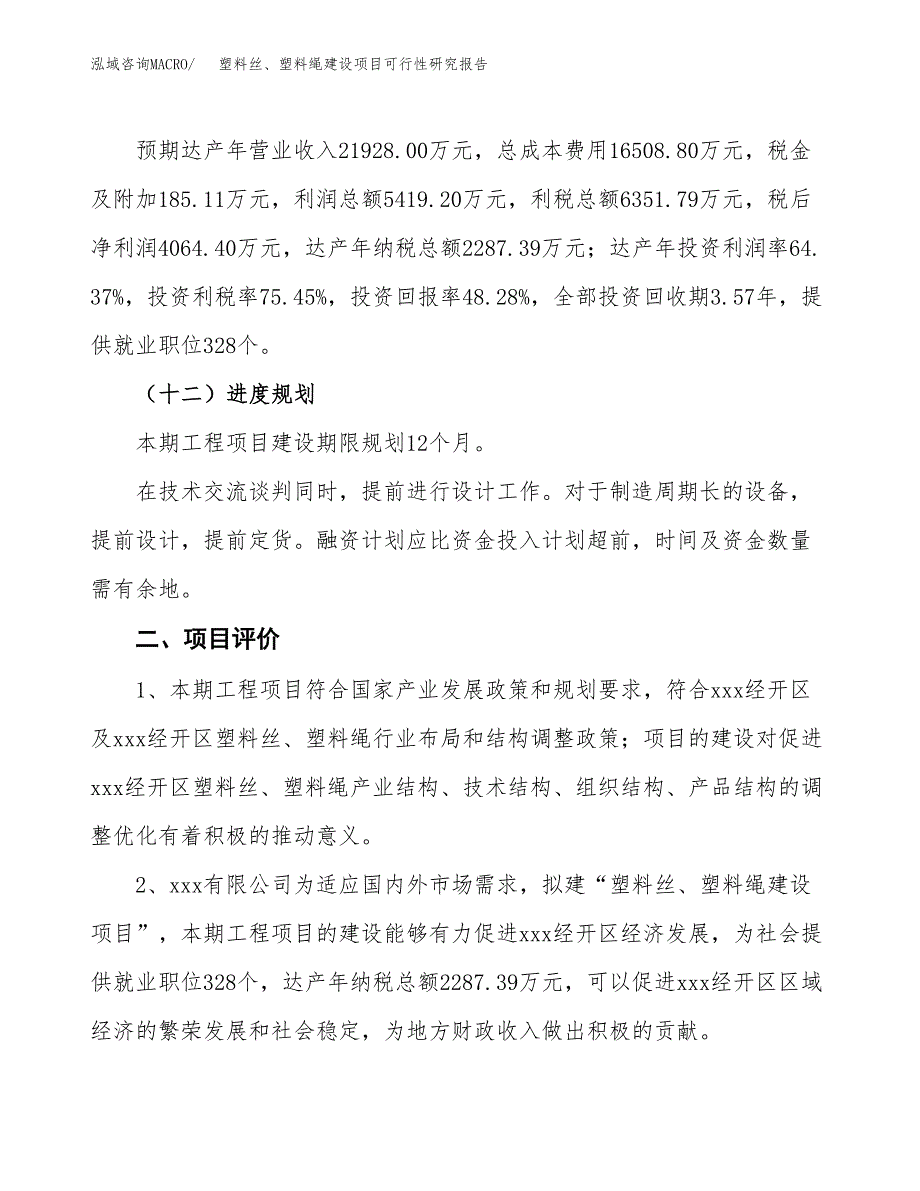 泓域咨询MACRO/　塑料丝、塑料绳建设项目可行性研究报告

预期达产年营业收入21928.00万元，总成本费用16508.80万元，税金及附加185.11万元，利润总额5419.20万元，利税总额6351.79万元，税后净利润4064.40万元，达产年纳税总额2287.39万元；达产年投资利润率64.37%，投资利税率75.45%，投资回报率48.28%，全部投资回收期3.57年，提供就业职位328个。

（十二）进度规划

本期工程项目建设期限规划12个月。

在技术交流谈判同时，提前进行设计工作。对于制造周期长的设备，提前设计，提前定货。融资计划应比资金投入计划超前，时间及资金数量需有余地。

二、项目评价

1、本期工程项目符合国家产业发展政策和规划要求，符合xxx经开区及xxx经开区塑料丝、塑料绳行业布局和结构调整政策；项目的建设对促进xxx经开区塑料丝、塑料绳产业结构、技术结构、组织结构、产品结构的调整优化有着积极的推动意义。

2、xxx有限公司为适应国内外市场需求，拟建“塑料丝、塑料绳建设项目”，本期工程项目的建设能够有力促进xxx经开区经济发展，为社会提供就业职位328个，达产年纳税总额2287.39万元，可以促进xxx经开区区域经济的繁荣发展和社会稳定，为地方财政收入做出积极的贡献。